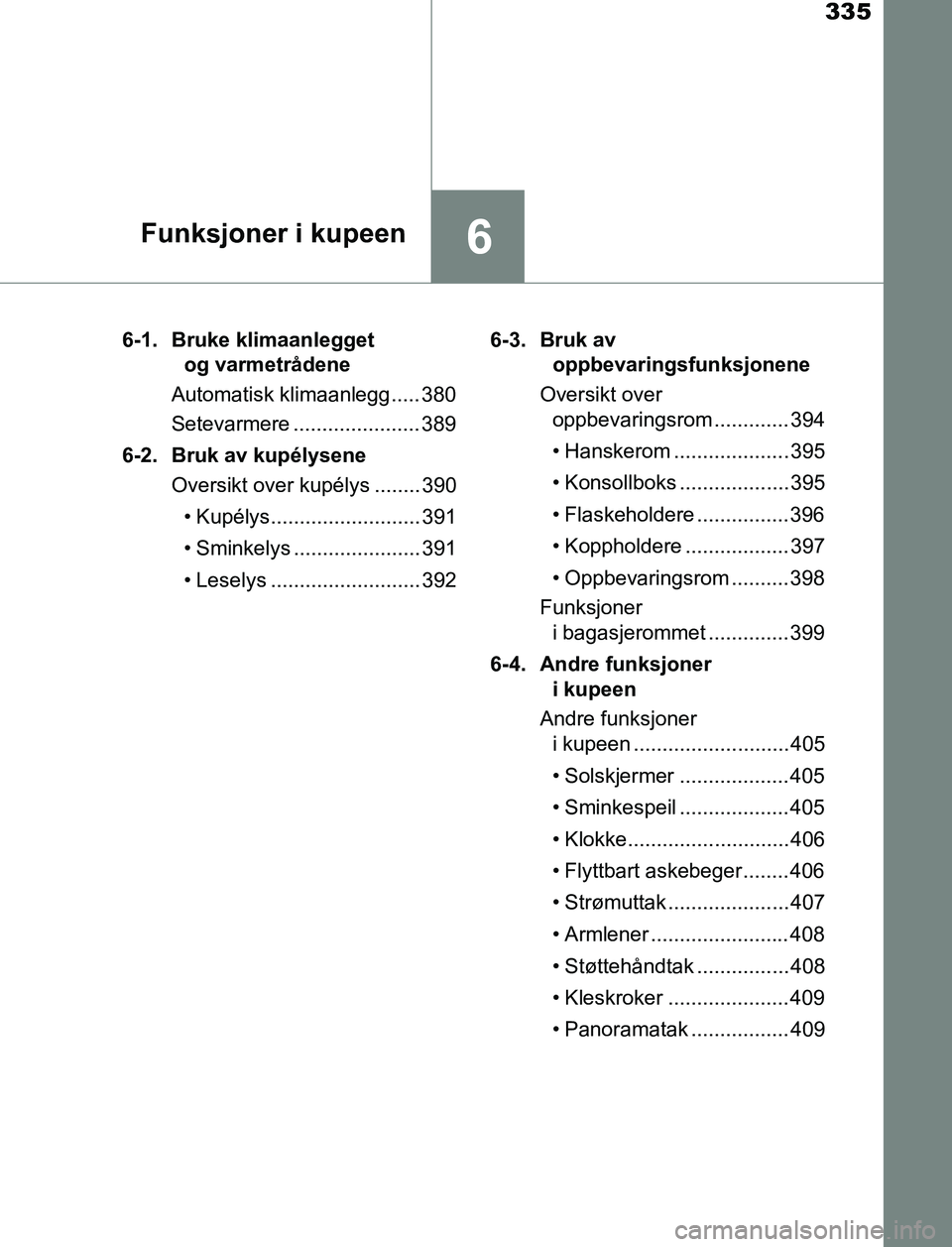 335

Funksjoner i kupeen

6

6-1. Bruke klimaanlegget og varmetrådene

Automatisk klimaanlegg ..... 380

Setevarmere ...................... 389

6-2. Bruk av kupélysene

Oversikt over kupélys ........ 390

• Kupélys.......................... 391

• Sminkelys ...................... 391

• Leselys .......................... 392

6-3. Bruk av oppbevaringsfunksjonene

Oversikt over oppbevaringsrom ............. 394

• Hanskerom .................... 395

• Konsollboks ................... 395

• Flaskeholdere ................ 396

• Koppholdere .................. 397

• Oppbevaringsrom .......... 398

Funksjoner i bagasjerommet .............. 399

6-4. Andre funksjoner i kupeen

Andre funksjoner i kupeen ........................... 405

• Solskjermer ................... 405

• Sminkespeil ................... 405

• Klokke............................ 406

• Flyttbart askebeger........ 406

• Strømuttak ..................... 407

• Armlener ........................ 408

• Støttehåndtak ................ 408

• Kleskroker ..................... 409

• Panoramatak ................. 409

carmanualsonline.info